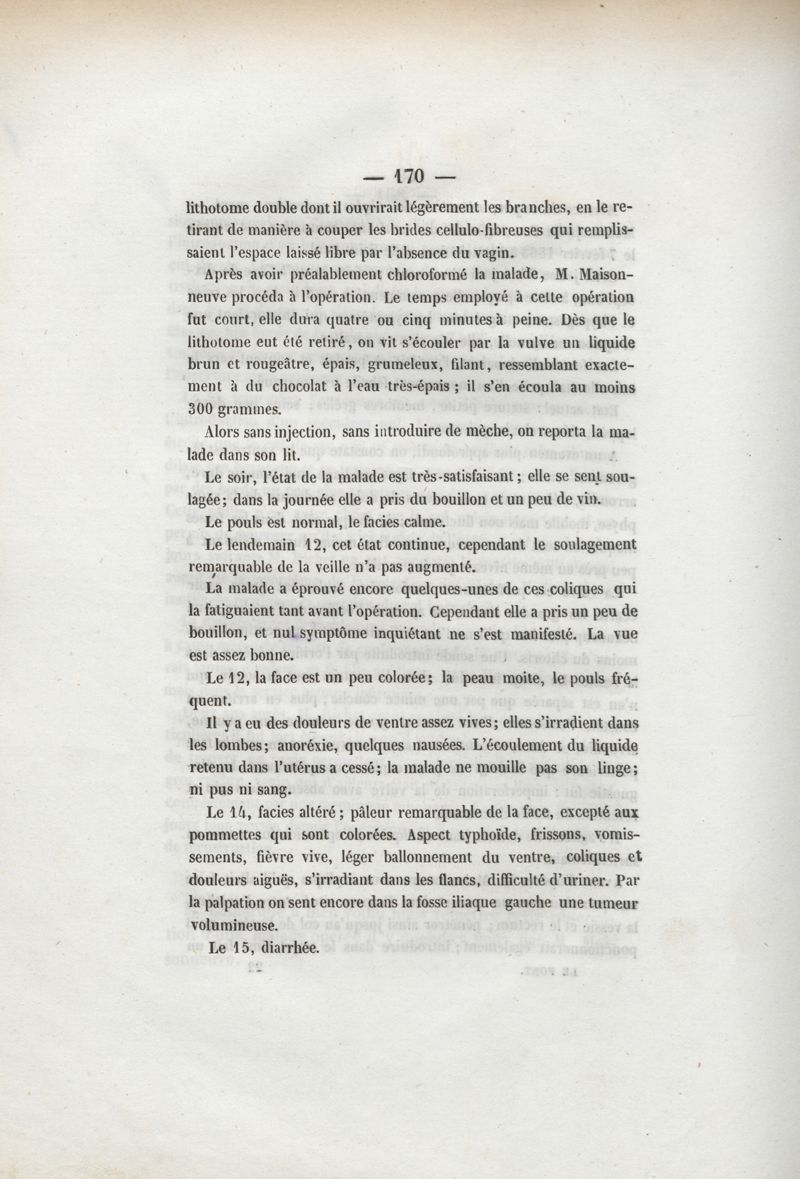 — 170 —

lithotome double dont il ouvrirait légèrement les branches, en le retirant de manière à couper les brides cellulo-fibreuses qui remplissaient l'espace laissé libre par l'absence du vagin.

Après avoir préalablement chloroformé la malade, M. Maisonneuve procéda à l'opération. Le temps employé à cette opération fut court, elle dura quatre ou cinq minutes à peine. Dès que le lithotome eut été retiré, on vit s'écouler par la vulve un liquide brun et rougeâtre, épais, grumeleux, filant, ressemblant exactement à du chocolat à l'eau très-épais ; il s'en écoula au moins 300 grammes.

Alors sans injection, sans introduire de mèche, on reporta la malade dans son lit.

Le soir, l'état de la malade est très-satisfaisant ; elle se sent soulagée ; dans la journée elle a pris du bouillon et un peu de vin.

Le pouls est normal, le facies calme.

Le lendemain 12, cet état continue, cependant le soulagement remarquable de la veille n'a pas augmenté.

La malade a éprouvé encore quelques-unes de ces coliques qui la fatiguaient tant avant l'opération. Cependant elle a pris un peu de bouillon, et nul symptôme inquiétant ne s'est manifesté. La vue est assez bonne.

Le 12, la face est un peu colorée ; la peau moite, le pouls fréquent.

Il y a eu des douleurs de ventre assez vives ; elles s'irradient dans les lombes ; anoréxie, quelques nausées. L'écoulement du liquide retenu dans l'utérus a cessé ; la malade ne mouille pas son linge ; ni pus ni sang.

Le 14, facies altéré ; pâleur remarquable de la face, excepté aux pommettes qui sont colorées. Aspect typhoïde, frissons, vomissements, fièvre vive, léger ballonnement du ventre, coliques et douleurs aiguës, s'irradiant dans les flancs, difficulté d'uriner. Par la palpation on sent encore dans la fosse iliaque gauche une tumeur volumineuse.

Le 15, diarrhée.